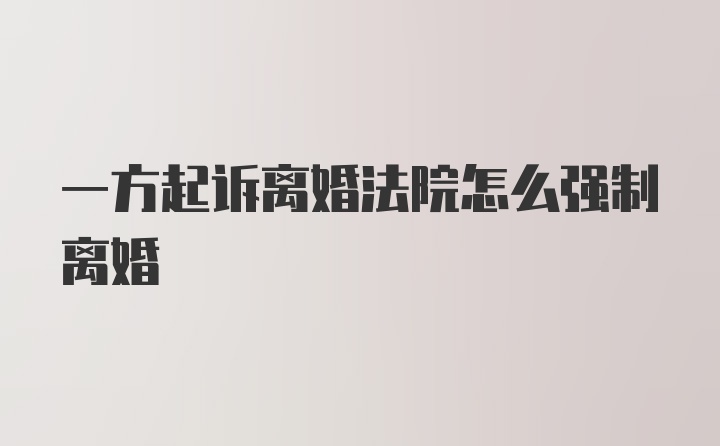 一方起诉离婚法院怎么强制离婚